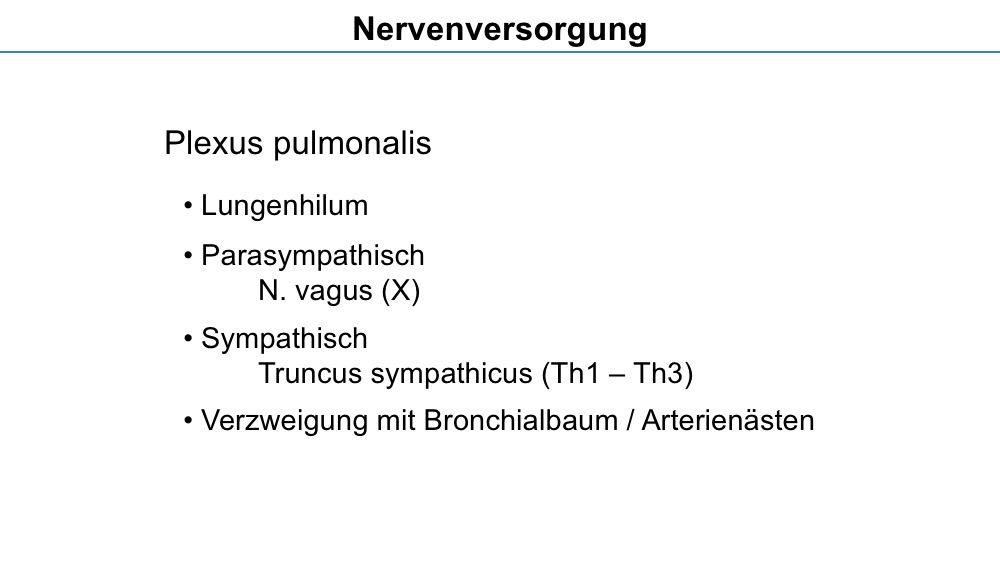 Nervenversorgung

Plexus pulmonalis

• Lungenhilum

• Parasympathisch
N. vagus (X)

• Sympathisch
Truncus sympathicus (Th1 – Th3)

• Verzweigung mit Bronchialbaum / Arterienästen